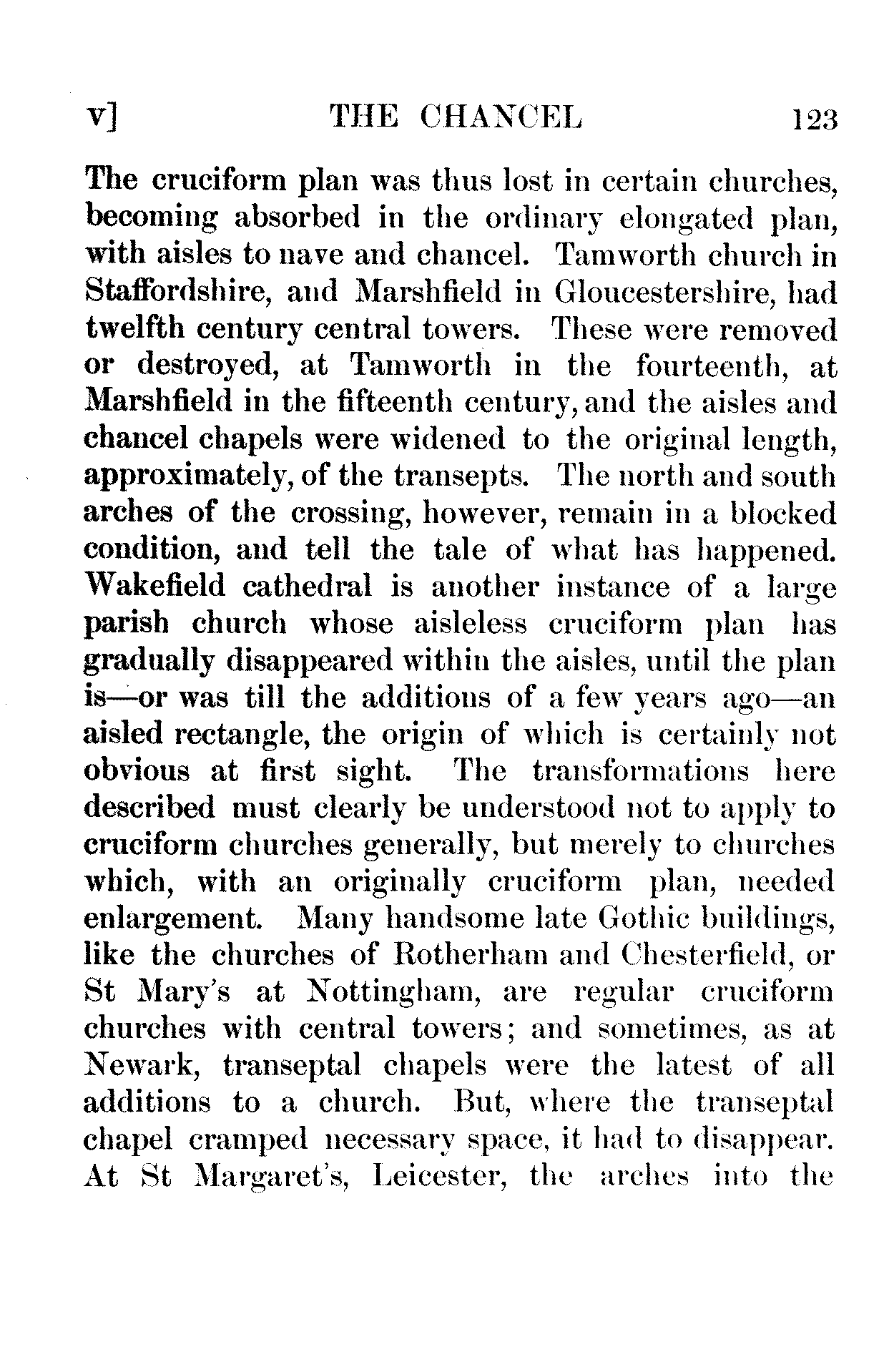 v] THE CHANCEL 123

The cruciform plan was thus lost in certain churches, becoming absorbed in the ordinary elongated plan, with aisles to nave and chancel. Tamworth church in Staffordshire, and Marshfield in Gloucestershire, had twelfth century central towers. These were removed or destroyed, at Tamworth in the fourteenth, at Marshfield in the fifteenth century, and the aisles and chancel chapels were widened to the original length, approximately, of the transepts. The north and south arches of the crossing, however, remain in a blocked condition, and tell the tale of what has happened. Wakefield cathedral is another instance of a large parish church whose aisleless cruciform plan has gradually disappeared within the aisles, until the plan is—or was till the additions of a few years ago—an aisled rectangle, the origin of which is certainly not obvious at first sight. The transformations here described must clearly be understood not to apply to cruciform churches generally, but merely to churches which, with an originally cruciform plan, needed enlargement. Many handsome late Gothic buildings, like the churches of Rotherham and Chesterfield, or St Mary's at Nottingham, are regular cruciform churches with central towers; and sometimes, as at Newark, transeptal chapels were the latest of all additions to a church. But, where the transeptal chapel cramped necessary space, it had to disappear. At St Margaret's, Leicester, the arches into the